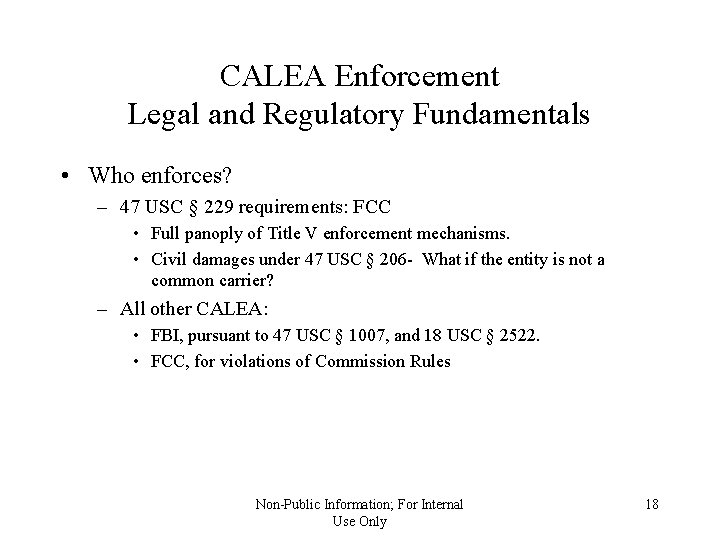 CALEA Enforcement
Legal and Regulatory Fundamentals

• Who enforces?
– 47 USC § 229 requirements: FCC
• Full panoply of Title V enforcement mechanisms.
• Civil damages under 47 USC § 206- What if the entity is not a common carrier?
– All other CALEA:
• FBI, pursuant to 47 USC § 1007, and 18 USC § 2522.
• FCC, for violations of Commission Rules

Non-Public Information; For Internal Use Only

18